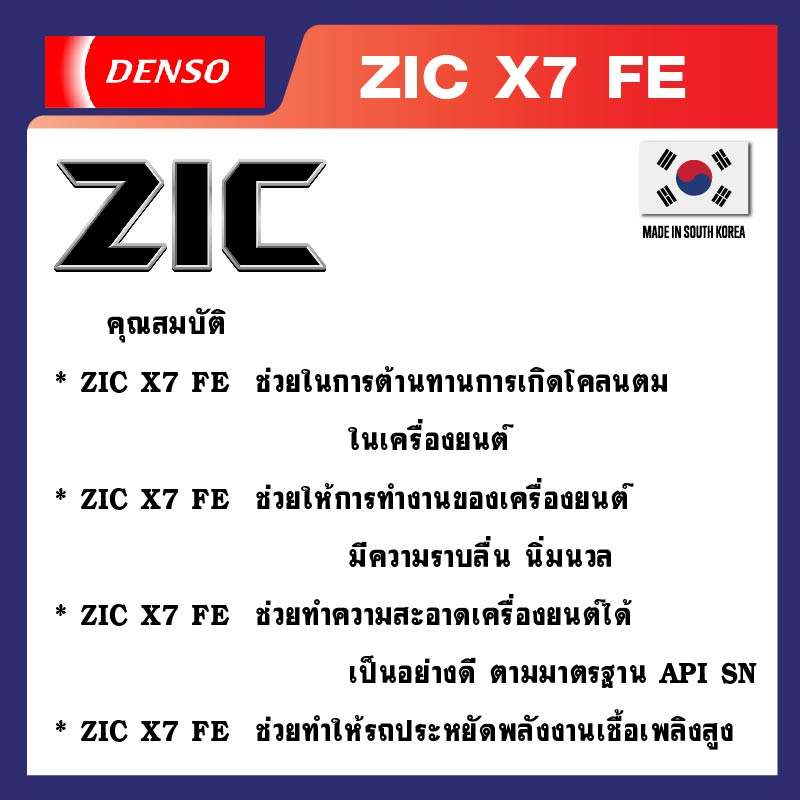 DENSO

ZIC X7 FE

ZIC

MADE IN SOUTH KOREA

คุณสมบัติ

* ZIC X7 FE ช่วยในการต้านทานการเกิดโคลนตม ในเครื่องยนต์

* ZIC X7 FE ช่วยให้การทำงานของเครื่องยนต์ มีความราบลื่น นิ่มนวล

* ZIC X7 FE ช่วยทำความสะอาดเครื่องยนต์ได้ เป็นอย่างดี ตามมาตรฐาน API SN

* ZIC X7 FE ช่วยทำให้รถประหยัดพลังงานเชื้อเพลิงสูง